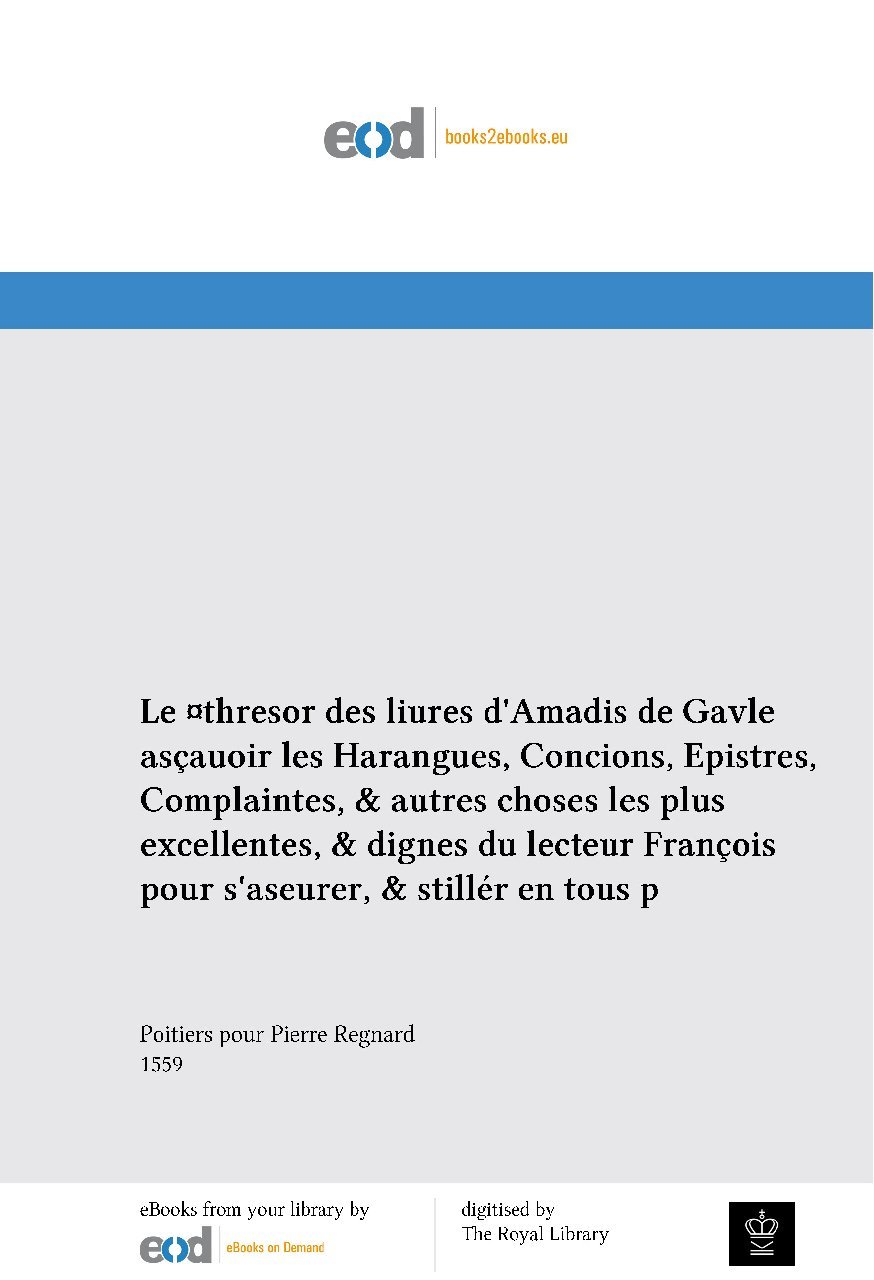 eod books2ebooks.eu

Le ¤thresor des liures d'Amadis de Gavle asçauoir les Harangues, Concions, Epistres, Complaintes, & autres choses les plus excellentes, & dignes du lecteur François pour s'aseurer, & stillér en tous p

Poitiers pour Pierre Regnard
1559

eBooks from your library by
eod eBooks on Demand

digitised by
The Royal Library